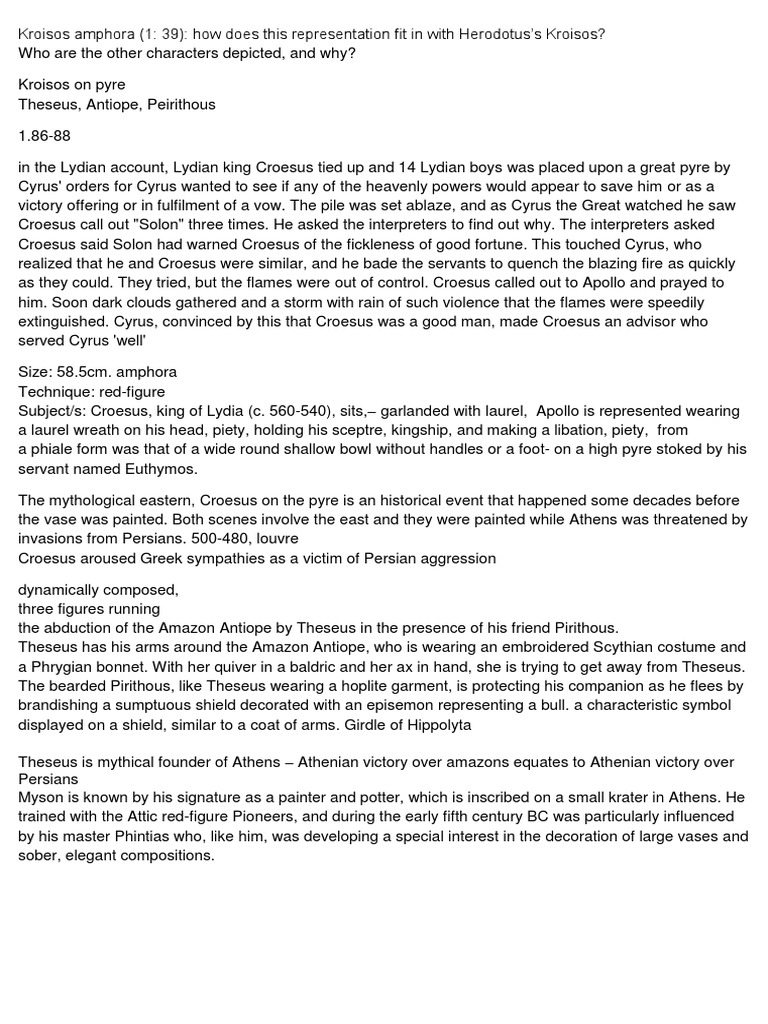 Kroisos amphora (1: 39): how does this representation fit in with Herodotus's Kroisos? Who are the other characters depicted, and why?

Kroisos on pyre
Theseus, Antiope, Peirithous

1.86-88

in the Lydian account, Lydian king Croesus tied up and 14 Lydian boys was placed upon a great pyre by Cyrus' orders for Cyrus wanted to see if any of the heavenly powers would appear to save him or as a victory offering or in fulfilment of a vow. The pile was set ablaze, and as Cyrus the Great watched he saw Croesus call out "Solon" three times. He asked the interpreters to find out why. The interpreters asked Croesus said Solon had warned Croesus of the fickleness of good fortune. This touched Cyrus, who realized that he and Croesus were similar, and he bade the servants to quench the blazing fire as quickly as they could. They tried, but the flames were out of control. Croesus called out to Apollo and prayed to him. Soon dark clouds gathered and a storm with rain of such violence that the flames were speedily extinguished. Cyrus, convinced by this that Croesus was a good man, made Croesus an advisor who served Cyrus 'well'

Size: 58.5cm. amphora
Technique: red-figure
Subject/s: Croesus, king of Lydia (c. 560-540), sits,– garlanded with laurel, Apollo is represented wearing a laurel wreath on his head, piety, holding his sceptre, kingship, and making a libation, piety, from a phiale form was that of a wide round shallow bowl without handles or a foot- on a high pyre stoked by his servant named Euthymos.

The mythological eastern, Croesus on the pyre is an historical event that happened some decades before the vase was painted. Both scenes involve the east and they were painted while Athens was threatened by invasions from Persians. 500-480, louvre
Croesus aroused Greek sympathies as a victim of Persian aggression

dynamically composed,
three figures running
the abduction of the Amazon Antiope by Theseus in the presence of his friend Pirithous.
Theseus has his arms around the Amazon Antiope, who is wearing an embroidered Scythian costume and a Phrygian bonnet. With her quiver in a baldric and her ax in hand, she is trying to get away from Theseus. The bearded Pirithous, like Theseus wearing a hoplite garment, is protecting his companion as he flees by brandishing a sumptuous shield decorated with an episemon representing a bull. a characteristic symbol displayed on a shield, similar to a coat of arms. Girdle of Hippolyta

Theseus is mythical founder of Athens – Athenian victory over amazons equates to Athenian victory over Persians
Myson is known by his signature as a painter and potter, which is inscribed on a small krater in Athens. He trained with the Attic red-figure Pioneers, and during the early fifth century BC was particularly influenced by his master Phintias who, like him, was developing a special interest in the decoration of large vases and sober, elegant compositions.